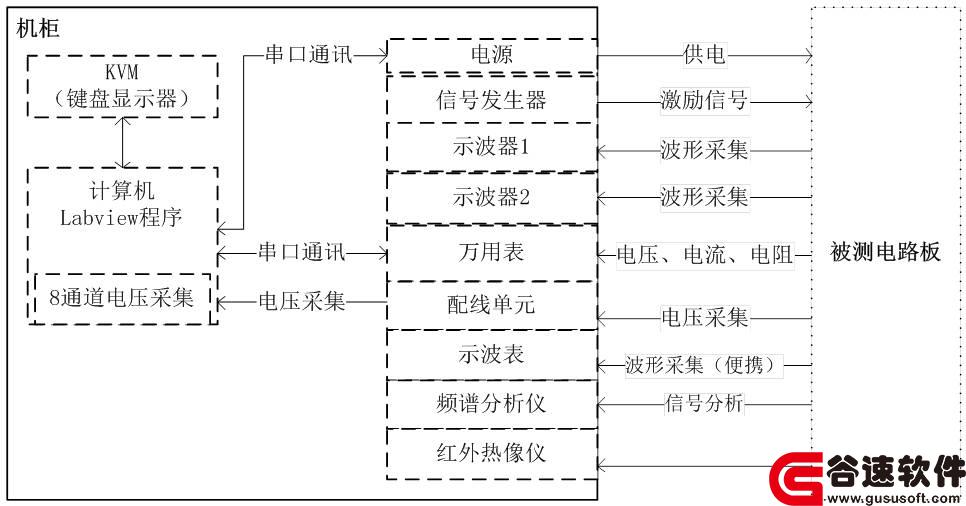 机柜

KVM
（键盘显示器）

计算机
Labview程序

8通道电压采集

串口通讯

串口通讯

电压采集

电源

信号发生器

示波器1

示波器2

万用表

配线单元

示波表

频谱分析仪

红外热像仪

供电

激励信号

波形采集

波形采集

电压、电流、电阻

电压采集

波形采集（便携）

信号分析

被测电路板

谷速软件
www.gususoft.com